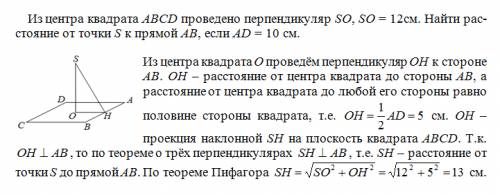 Из центра квадрата $ABCD$ проведено перпендикуляр $SO$, $SO = 12$см. Найти расстояние от точки $S$ к прямой $AB$, если $AD = 10$ см.

S
D
A
O
H
C
B

Из центра квадрата $O$ проведём перпендикуляр $OH$ к стороне $AB$. $OH$ – расстояние от центра квадрата до стороны $AB$, а расстояние от центра квадрата до любой его стороны равно половине стороны квадрата, т.е. $OH = \frac{1}{2}AD = 5$ см. $OH$ – проекция наклонной $SH$ на плоскость квадрата $ABCD$. Т.к. $OH \perp AB$, то по теореме о трёх перпендикулярах $SH \perp AB$, т.е. $SH$ – расстояние от точки $S$ до прямой $AB$. По теореме Пифагора $SH = \sqrt{SO^2 + OH^2} = \sqrt{12^2 + 5^2} = 13$ см.